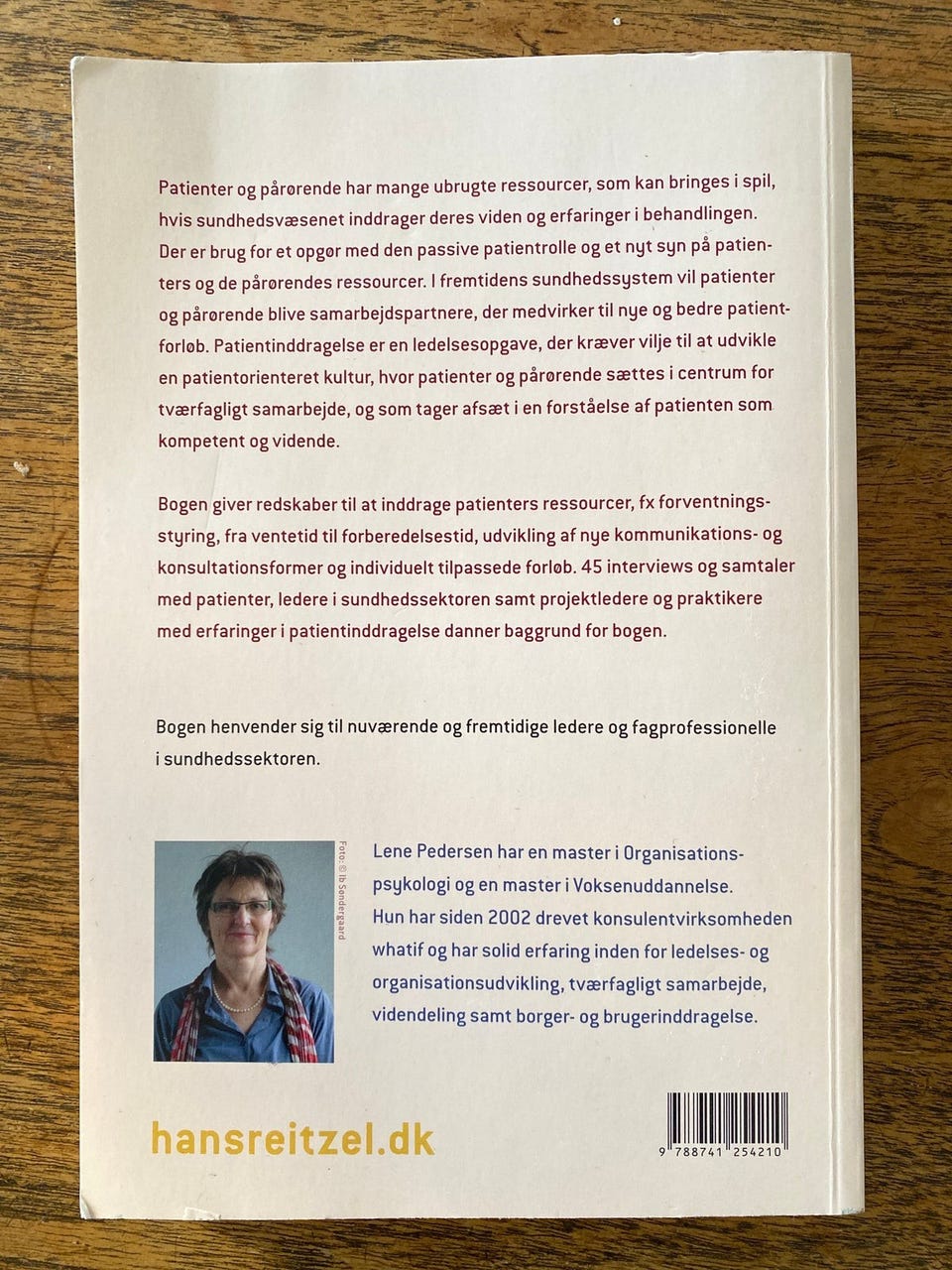 Patienter og pårørende har mange ubrugte ressourcer, som kan bringes i spil, hvis sundhedsvæsenet inddrager deres viden og erfaringer i behandlingen. Der er brug for et opgør med den passive patientrolle og et nyt syn på patienters og de pårørendes ressourcer. I fremtidens sundhedssystem vil patienter og pårørende blive samarbejdspartnere, der medvirker til nye og bedre patientforløb. Patientinddragelse er en ledelsesopgave, der kræver vilje til at udvikle en patientorienteret kultur, hvor patienter og pårørende sættes i centrum for tværfagligt samarbejde, og som tager afsæt i en forståelse af patienten som kompetent og vidende.

Bogen giver redskaber til at inddrage patienters ressourcer, fx forventningsstyring, fra ventetid til forberedelsestid, udvikling af nye kommunikations- og konsultationsformer og individuelt tilpassede forløb. 45 interviews og samtaler med patienter, ledere i sundhedssektoren samt projektledere og praktikere med erfaringer i patientinddragelse danner baggrund for bogen.

Bogen henvender sig til nuværende og fremtidige ledere og fagprofessionelle i sundhedssektoren.

Foto: © Ib Søndergaard

Lene Pedersen har en master i Organisationspsykologi og en master i Voksenuddannelse. Hun har siden 2002 drevet konsulentvirksomheden whatif og har solid erfaring inden for ledelses- og organisationsudvikling, tværfagligt samarbejde, videndeling samt borger- og brugerinddragelse.

hansreitzel.dk

9 788741 254210